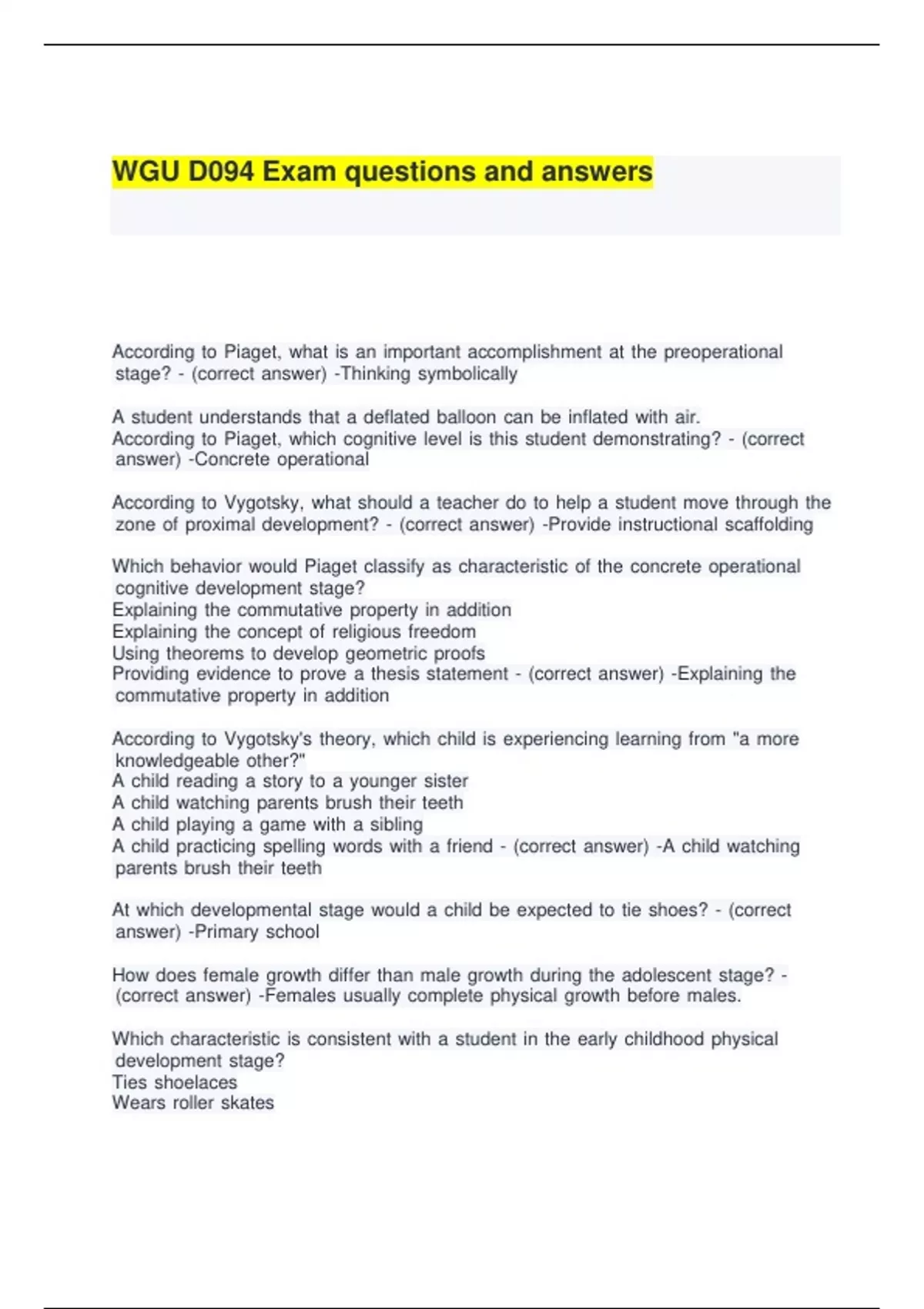 WGU D094 Exam questions and answers

According to Piaget, what is an important accomplishment at the preoperational stage? - (correct answer) -Thinking symbolically

A student understands that a deflated balloon can be inflated with air.
According to Piaget, which cognitive level is this student demonstrating? - (correct answer) -Concrete operational

According to Vygotsky, what should a teacher do to help a student move through the zone of proximal development? - (correct answer) -Provide instructional scaffolding

Which behavior would Piaget classify as characteristic of the concrete operational cognitive development stage?
Explaining the commutative property in addition
Explaining the concept of religious freedom
Using theorems to develop geometric proofs
Providing evidence to prove a thesis statement - (correct answer) -Explaining the commutative property in addition

According to Vygotsky's theory, which child is experiencing learning from "a more knowledgeable other?"
A child reading a story to a younger sister
A child watching parents brush their teeth
A child playing a game with a sibling
A child practicing spelling words with a friend - (correct answer) -A child watching parents brush their teeth

At which developmental stage would a child be expected to tie shoes? - (correct answer) -Primary school

How does female growth differ than male growth during the adolescent stage? - (correct answer) -Females usually complete physical growth before males.

Which characteristic is consistent with a student in the early childhood physical development stage?
Ties shoelaces
Wears roller skates